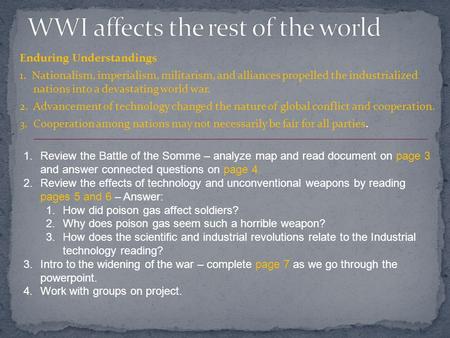 WWI affects the rest of the world

Enduring Understandings

1. Nationalism, imperialism, militarism, and alliances propelled the industrialized nations into a devastating world war.
2. Advancement of technology changed the nature of global conflict and cooperation.
3. Cooperation among nations may not necessarily be fair for all parties.

1. Review the Battle of the Somme – analyze map and read document on page 3 and answer connected questions on page 4
2. Review the effects of technology and unconventional weapons by reading pages 5 and 6 – Answer:
 1. How did poison gas affect soldiers?
 2. Why does poison gas seem such a horrible weapon?
 3. How does the scientific and industrial revolutions relate to the Industrial technology reading?
3. Intro to the widening of the war – complete page 7 as we go through the powerpoint.
4. Work with groups on project.